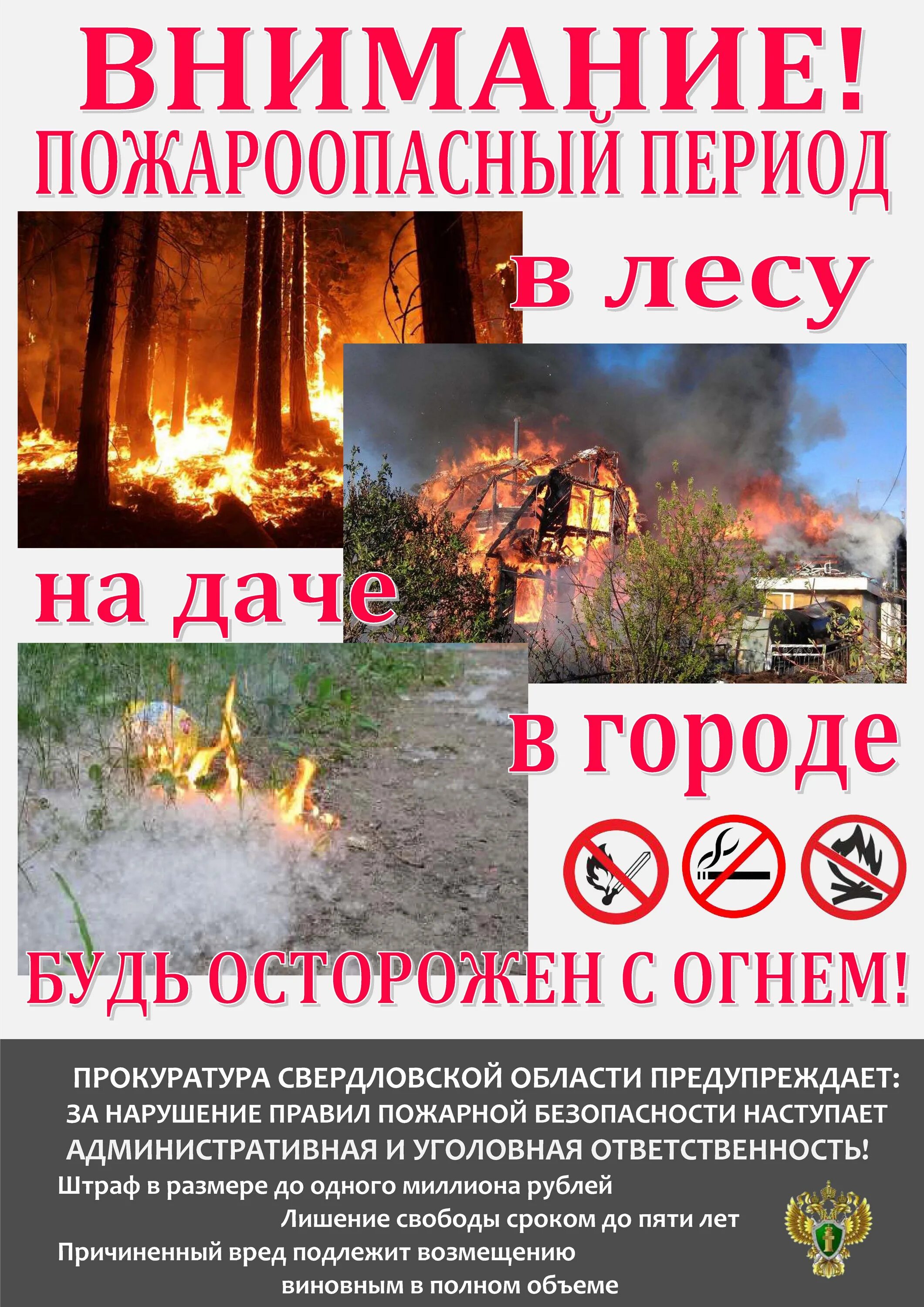 ВНИМАНИЕ!
ПОЖАРООПАСНЫЙ ПЕРИОД

в лесу

на даче

в городе

БУДЬ ОСТОРОЖЕН С ОГНЕМ!

ПРОКУРАТУРА СВЕРДЛОВСКОЙ ОБЛАСТИ ПРЕДУПРЕЖДАЕТ:
ЗА НАРУШЕНИЕ ПРАВИЛ ПОЖАРНОЙ БЕЗОПАСНОСТИ НАСТУПАЕТ АДМИНИСТРАТИВНАЯ И УГОЛОВНАЯ ОТВЕТСТВЕННОСТЬ!

Штраф в размере до одного миллиона рублей
Лишение свободы сроком до пяти лет
Причиненный вред подлежит возмещению виновным в полном объеме